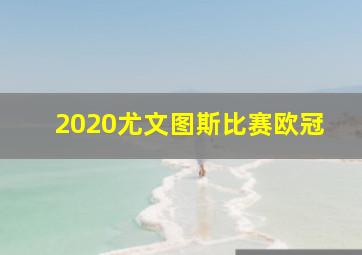 2020尤文图斯比赛欧冠